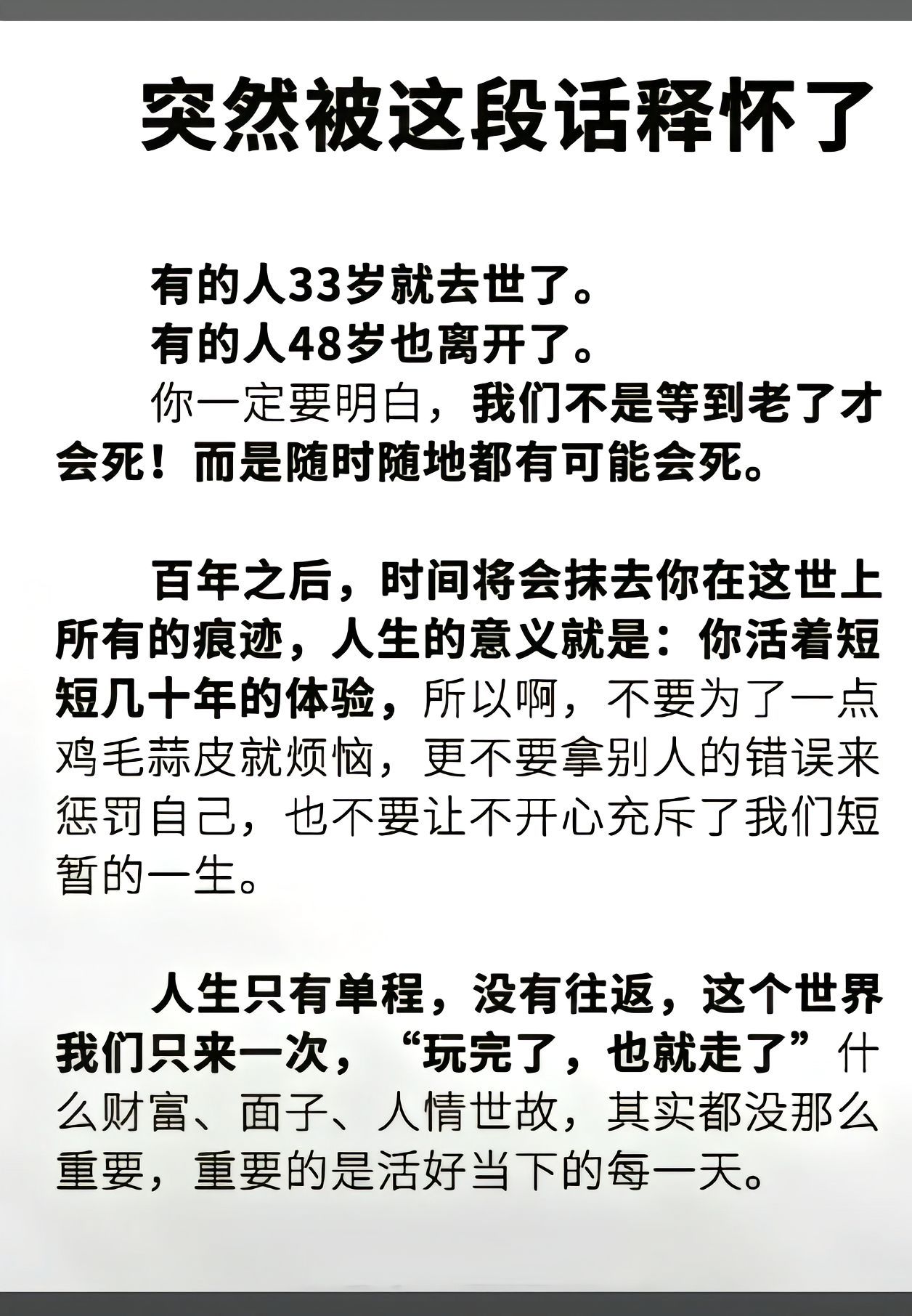 突然被这段话释怀了

有的人33岁就去世了。

有的人48岁也离开了。

你一定要明白，我们不是等到老了才会死！而是随时随地都有可能会死。

百年之后，时间将会抹去你在这世上所有的痕迹，人生的意义就是：你活着短短几十年的体验，所以啊，不要为了一点鸡毛蒜皮就烦恼，更不要拿别人的错误来惩罚自己，也不要让不开心充斥了我们短暂的一生。

人生只有单程，没有往返，这个世界我们只来一次，“玩完了，也就走了”什么财富、面子、人情世故，其实都没那么重要，重要的是活好当下的每一天。